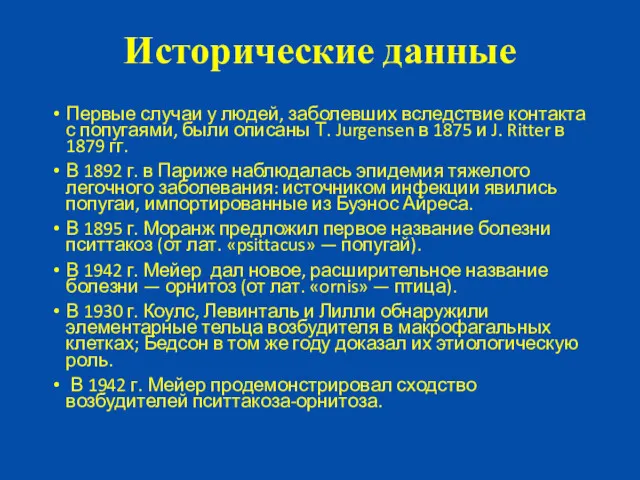 Исторические данные

• Первые случаи у людей, заболевших вследствие контакта с попугаями, были описаны T. Jurgensen в 1875 и J. Ritter в 1879 гг.

• В 1892 г. в Париже наблюдалась эпидемия тяжелого легочного заболевания: источником инфекции явились попугаи, импортированные из Буэнос Айреса.

• В 1895 г. Моранж предложил первое название болезни пситтакоз (от лат. «psittacus» — попугай).

• В 1942 г. Мейер дал новое, расширительное название болезни — орнитоз (от лат. «ornis» — птица).

• В 1930 г. Коулс, Левинталь и Лилли обнаружили элементарные тельца возбудителя в макрофагальных клетках; Бедсон в том же году доказал их этиологическую роль.

• В 1942 г. Мейер продемонстрировал сходство возбудителей пситтакоза-орнитоза.